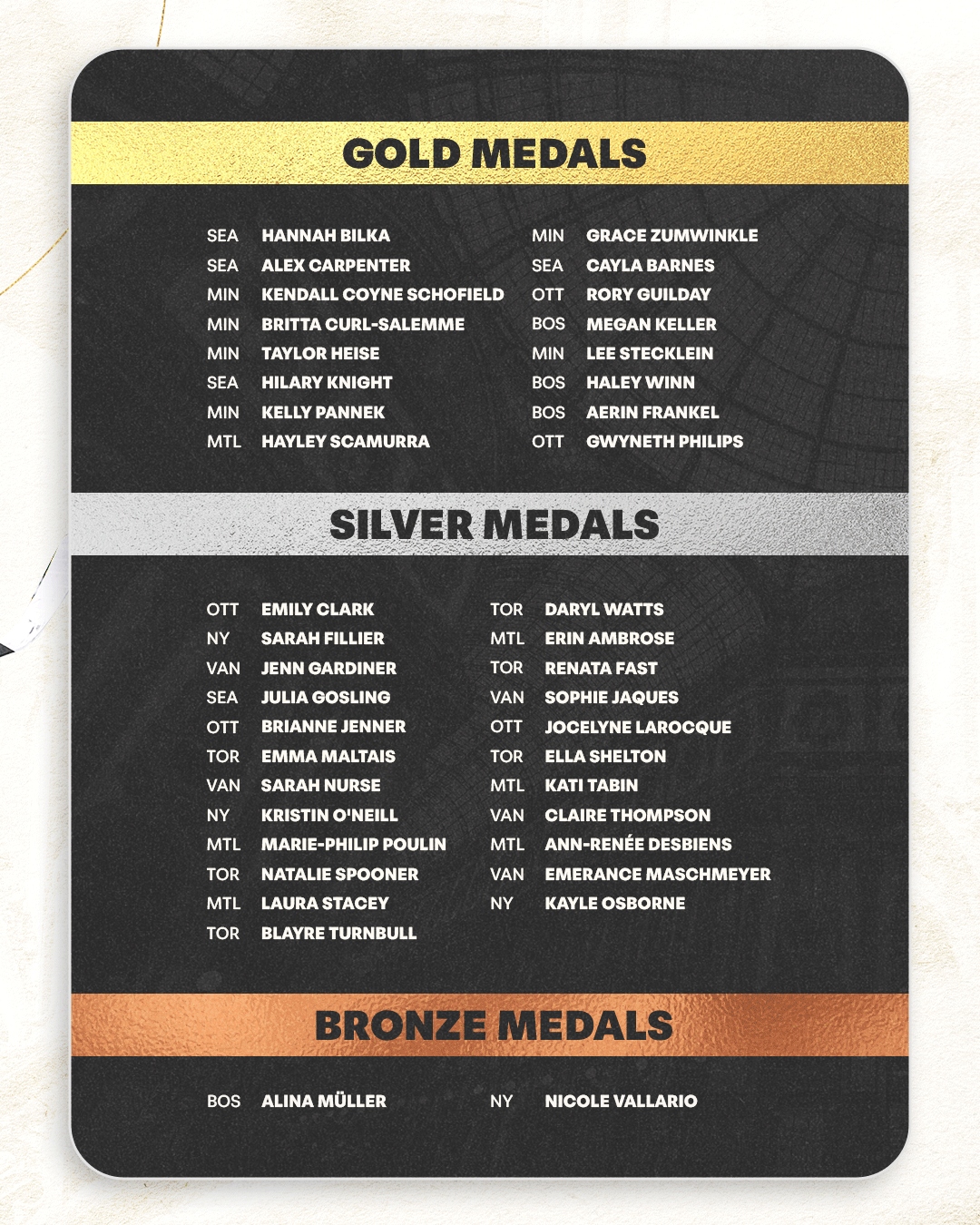 GOLD MEDALS

SEA HANNAH BILKA
SEA ALEX CARPENTER
MIN KENDALL COYNE SCHOFIELD
MIN BRITTA CURL-SALEMME
MIN TAYLOR HEISE
SEA HILARY KNIGHT
MIN KELLY PANNEK
MTL HAYLEY SCAMURRA

MIN GRACE ZUMWINKLE
SEA CAYLA BARNES
OTT RORY GUILDAY
BOS MEGAN KELLER
MIN LEE STECKLEIN
BOS HALEY WINN
BOS AERIN FRANKEL
OTT GWYNETH PHILIPS

SILVER MEDALS

OTT EMILY CLARK
NY SARAH FILLIER
VAN JENN GARDINER
SEA JULIA GOSLING
OTT BRIANNE JENNER
TOR EMMA MALTAIS
VAN SARAH NURSE
NY KRISTIN O'NEILL
MTL MARIE-PHILIP POULIN
TOR NATALIE SPOONER
MTL LAURA STACEY
TOR BLAYRE TURNBULL

TOR DARYL WATTS
MTL ERIN AMBROSE
TOR RENATA FAST
VAN SOPHIE JAQUES
OTT JOCELYNE LAROCQUE
TOR ELLA SHELTON
MTL KATI TABIN
VAN CLAIRE THOMPSON
MTL ANN-RENÉE DESBIENS
VAN EMERANCE MASCHMEYER
NY KAYLE OSBORNE

BRONZE MEDALS

BOS ALINA MÜLLER

NY NICOLE VALLARIO